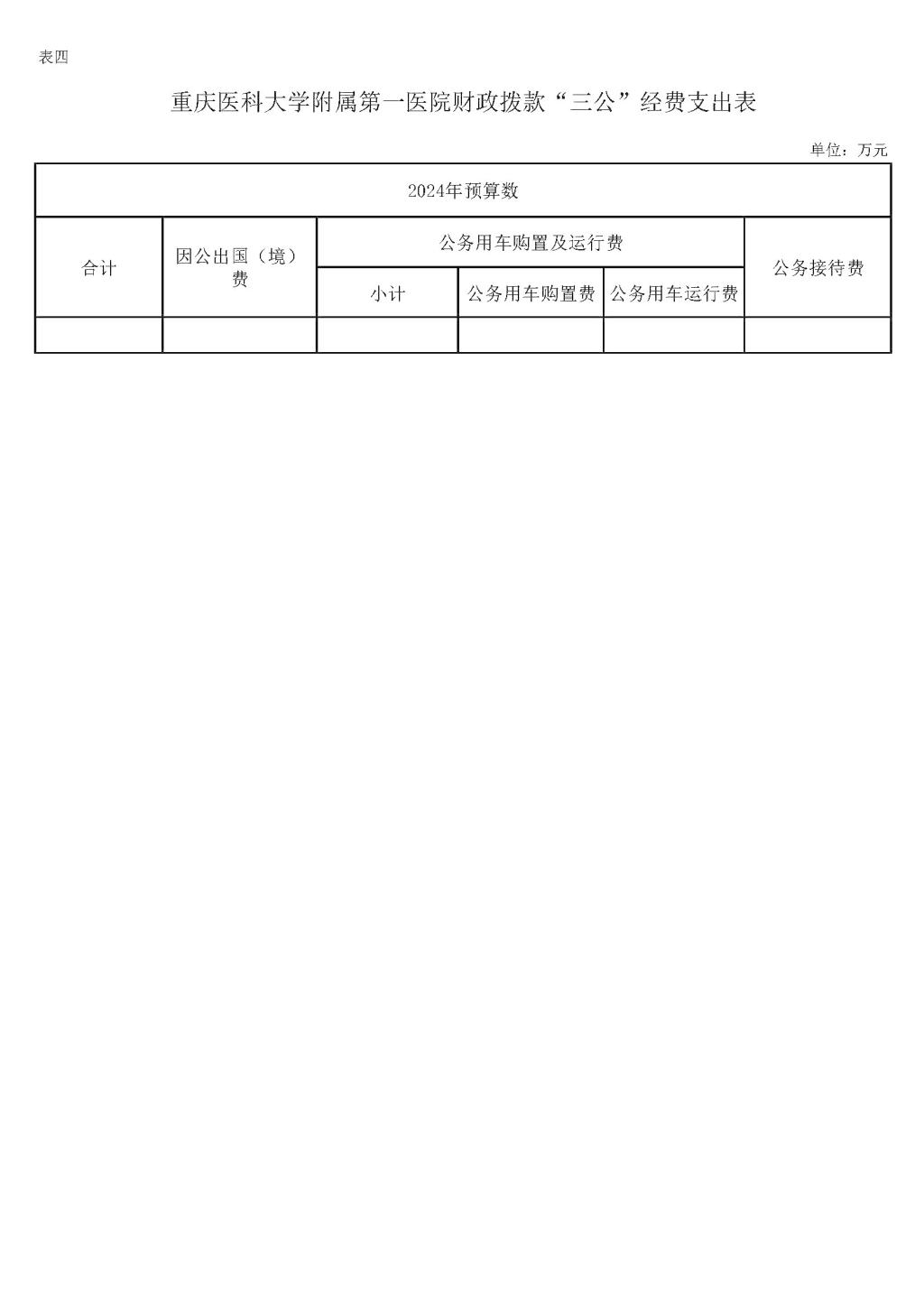 表四

重庆医科大学附属第一医院财政拨款“三公”经费支出表

单位：万元

| 2024年预算数 | | | | | |
|---|---|---|---|---|---|
| 合计 | 因公出国（境）费 | 公务用车购置及运行费 | | | 公务接待费 |
| | | 小计 | 公务用车购置费 | 公务用车运行费 | |
| | | | | | |